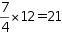 $\frac{7}{4} \times 12 = 21$